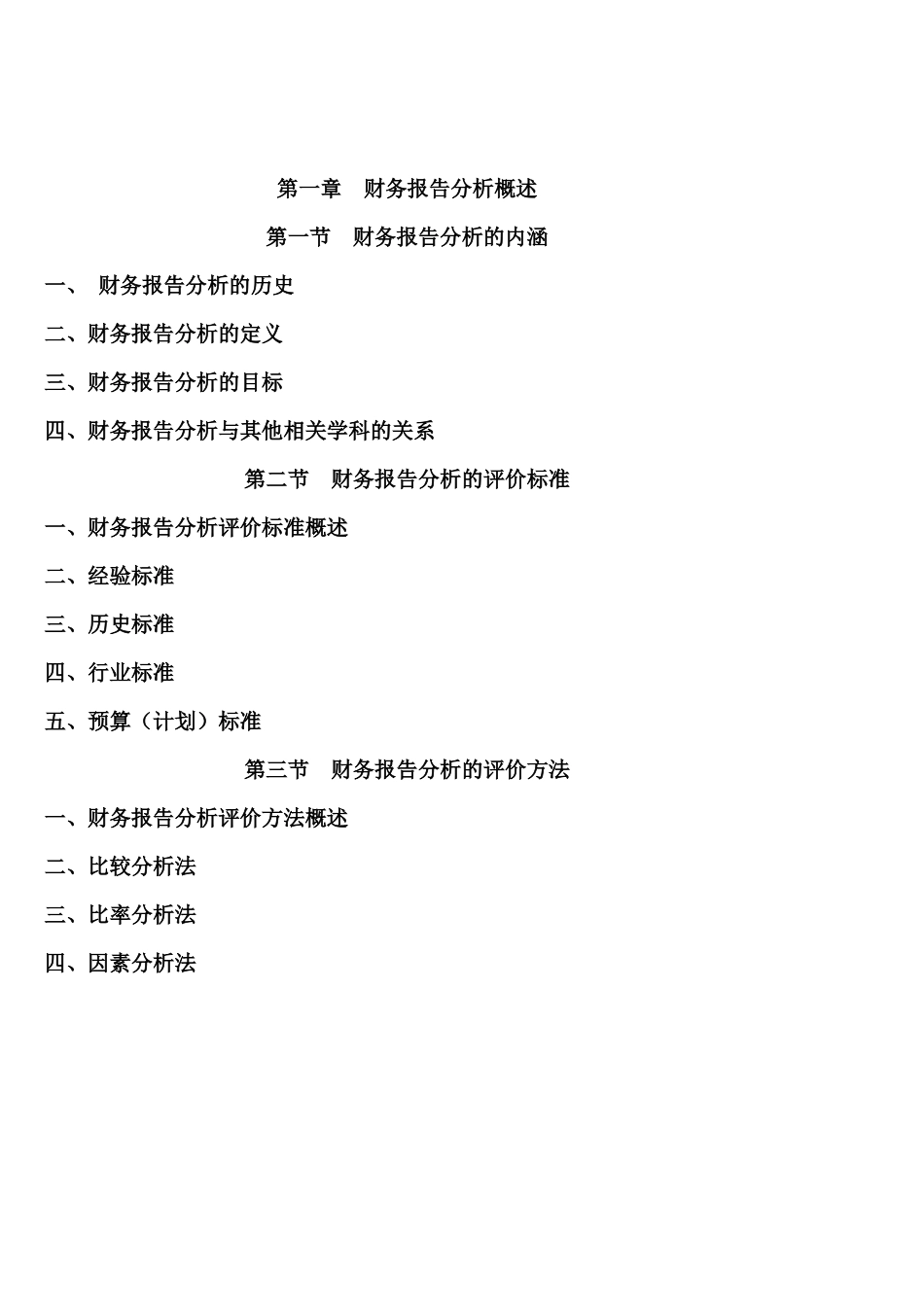 第一章　财务报告分析概述

第一节　财务报告分析的内涵

一、 财务报告分析的历史

二、财务报告分析的定义

三、财务报告分析的目标

四、财务报告分析与其他相关学科的关系

第二节　财务报告分析的评价标准

一、财务报告分析评价标准概述

二、经验标准

三、历史标准

四、行业标准

五、预算（计划）标准

第三节　财务报告分析的评价方法

一、财务报告分析评价方法概述

二、比较分析法

三、比率分析法

四、因素分析法